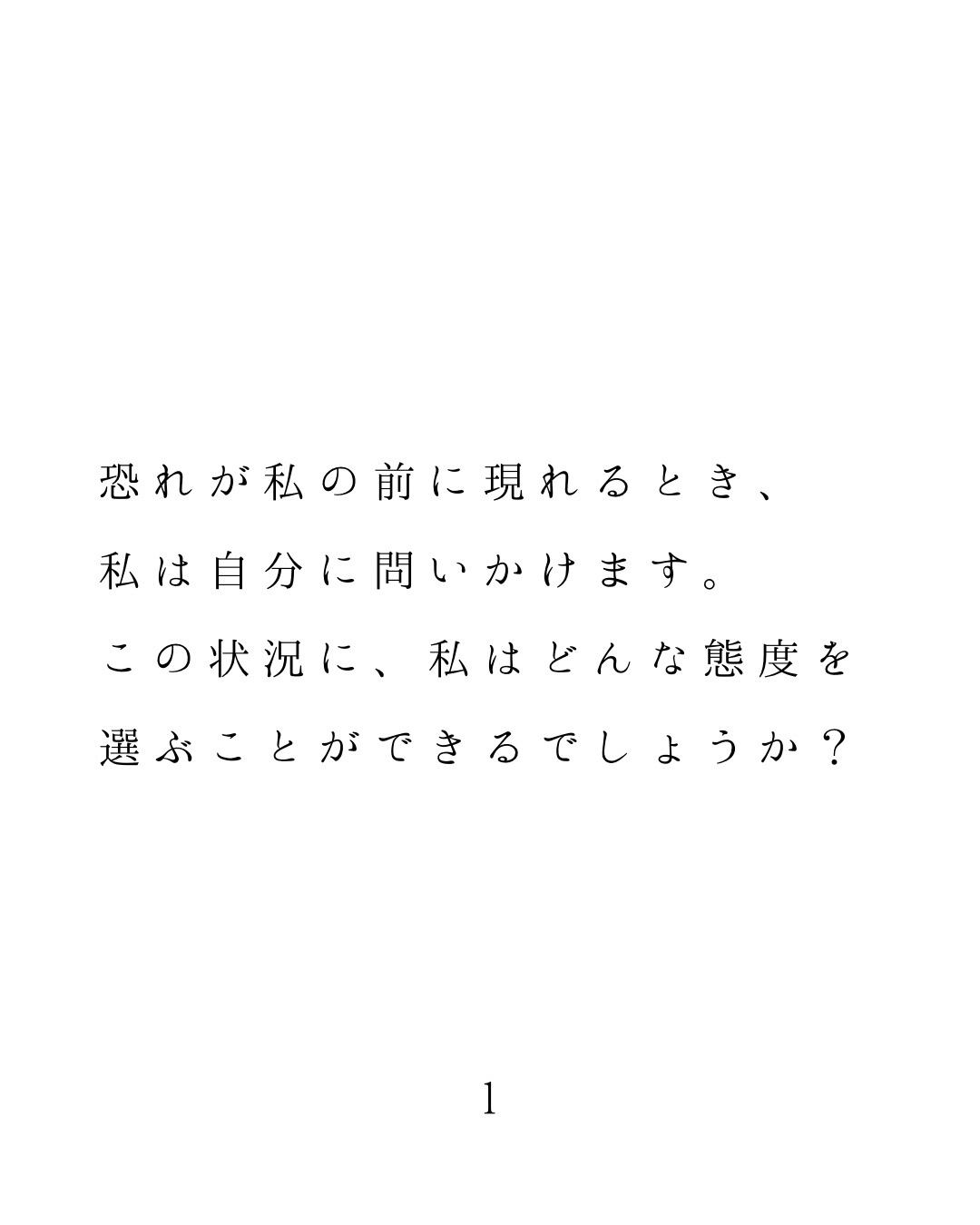 恐れが私の前に現れるとき、
私は自分に問いかけます。
この状況に、私はどんな態度を
選ぶことができるでしょうか？

1